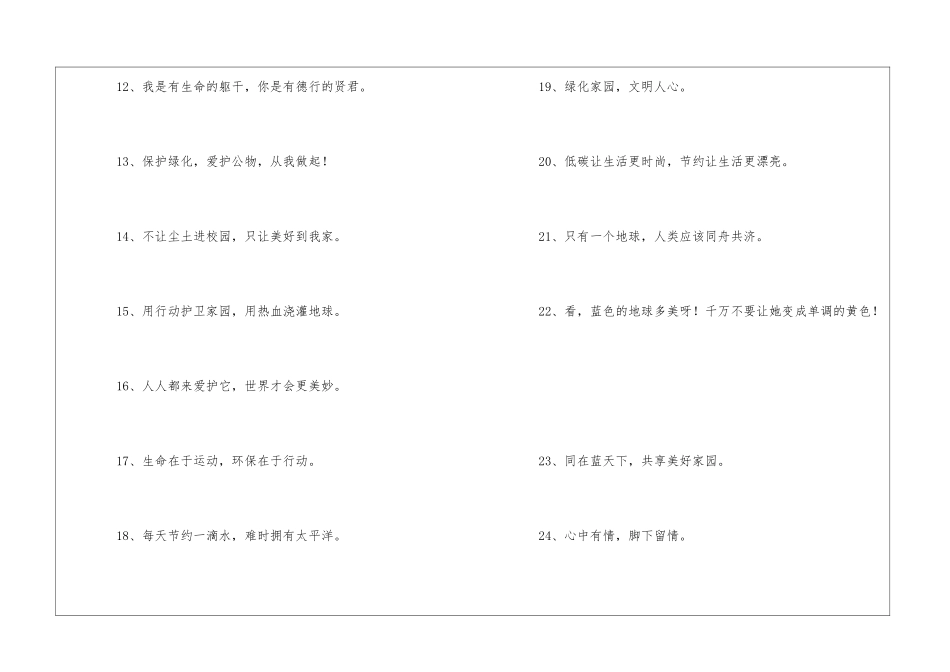 12、我是有生命的躯干，你是有德行的贤君。

13、保护绿化，爱护公物，从我做起！

14、不让尘土进校园，只让美好到我家。

15、用行动护卫家园，用热血浇灌地球。

16、人人都来爱护它，世界才会更美妙。

17、生命在于运动，环保在于行动。

18、每天节约一滴水，难时拥有太平洋。

19、绿化家园，文明人心。

20、低碳让生活更时尚，节约让生活更漂亮。

21、只有一个地球，人类应该同舟共济。

22、看，蓝色的地球多美呀！千万不要让她变成单调的黄色！

23、同在蓝天下，共享美好家园。

24、心中有情，脚下留情。